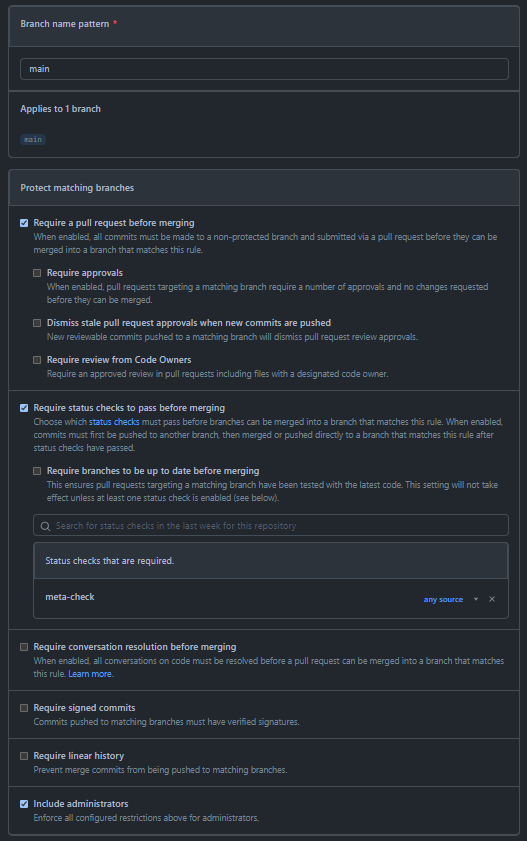 Branch name pattern *

main

Applies to 1 branch

main

Protect matching branches

Require a pull request before merging
When enabled, all commits must be made to a non-protected branch and submitted via a pull request before they can be merged into a branch that matches this rule.

Require approvals
When enabled, pull requests targeting a matching branch require a number of approvals and no changes requested before they can be merged.

Dismiss stale pull request approvals when new commits are pushed
New reviewable commits pushed to a matching branch will dismiss pull request review approvals.

Require review from Code Owners
Require an approved review in pull requests including files with a designated code owner.

Require status checks to pass before merging
Choose which status checks must pass before branches can be merged into a branch that matches this rule. When enabled, commits must first be pushed to another branch, then merged or pushed directly to a branch that matches this rule after status checks have passed.

Require branches to be up to date before merging
This ensures pull requests targeting a matching branch have been tested with the latest code. This setting will not take effect unless at least one status check is enabled (see below).

Search for status checks in the last week for this repository

Status checks that are required.

meta-check

any source

Require conversation resolution before merging
When enabled, all conversations on code must be resolved before a pull request can be merged into a branch that matches this rule. Learn more.

Require signed commits
Commits pushed to matching branches must have verified signatures.

Require linear history
Prevent merge commits from being pushed to matching branches.

Include administrators
Enforce all configured restrictions above for administrators.